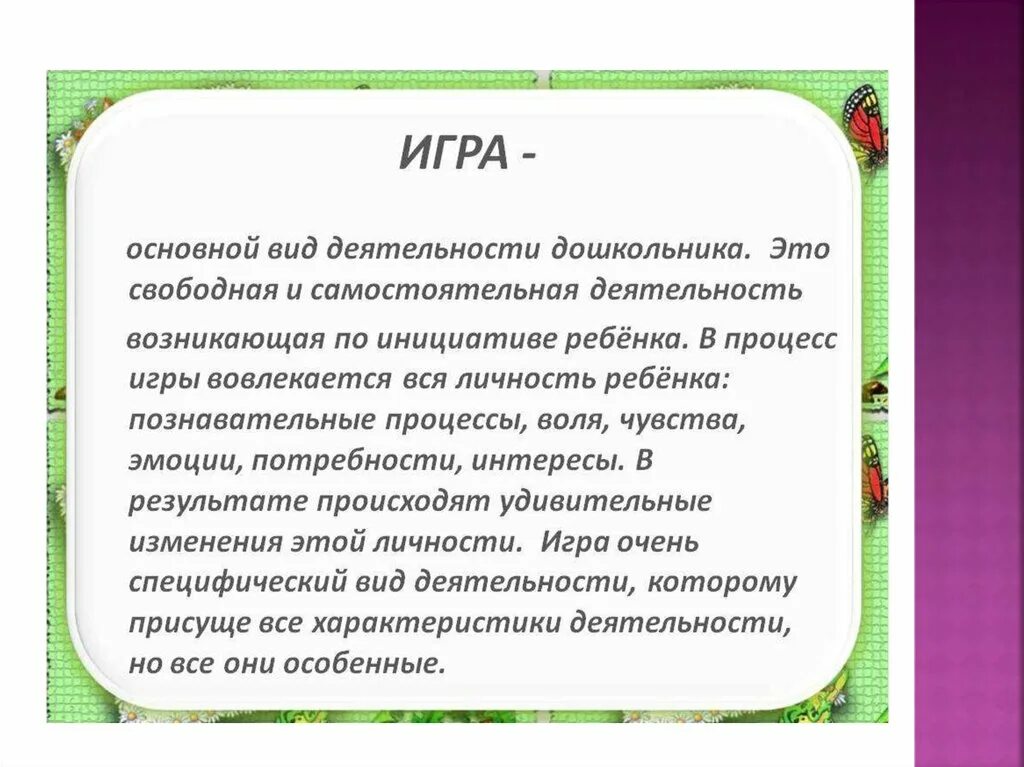 ИГРА -

основной вид деятельности дошкольника. Это свободная и самостоятельная деятельность

возникающая по инициативе ребёнка. В процесс игры вовлекается вся личность ребёнка: познавательные процессы, воля, чувства, эмоции, потребности, интересы. В результате происходят удивительные изменения этой личности. Игра очень специфический вид деятельности, которому присуще все характеристики деятельности, но все они особенные.